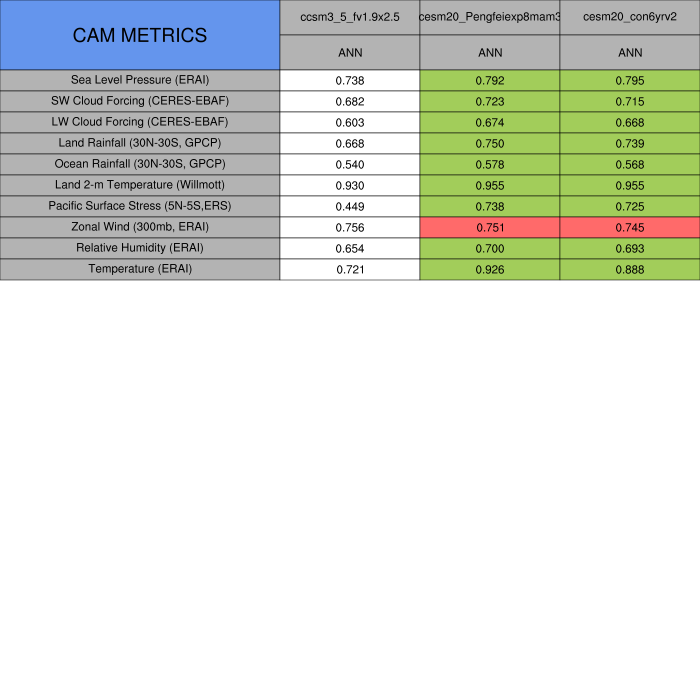 | CAM METRICS | ccsm3_5_fv1.9x2.5 | cesm20_Pengfeiexp8mam3 | cesm20_con6yrv2 |
|---|---|---|---|
| | ANN | ANN | ANN |
| Sea Level Pressure (ERAI) | 0.738 | 0.792 | 0.795 |
| SW Cloud Forcing (CERES-EBAF) | 0.682 | 0.723 | 0.715 |
| LW Cloud Forcing (CERES-EBAF) | 0.603 | 0.674 | 0.668 |
| Land Rainfall (30N-30S, GPCP) | 0.668 | 0.750 | 0.739 |
| Ocean Rainfall (30N-30S, GPCP) | 0.540 | 0.578 | 0.568 |
| Land 2-m Temperature (Willmott) | 0.930 | 0.955 | 0.955 |
| Pacific Surface Stress (5N-5S,ERS) | 0.449 | 0.738 | 0.725 |
| Zonal Wind (300mb, ERAI) | 0.756 | 0.751 | 0.745 |
| Relative Humidity (ERAI) | 0.654 | 0.700 | 0.693 |
| Temperature (ERAI) | 0.721 | 0.926 | 0.888 |